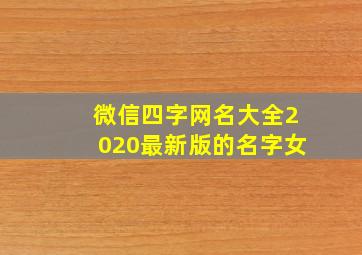 微信四字网名大全2020最新版的名字女